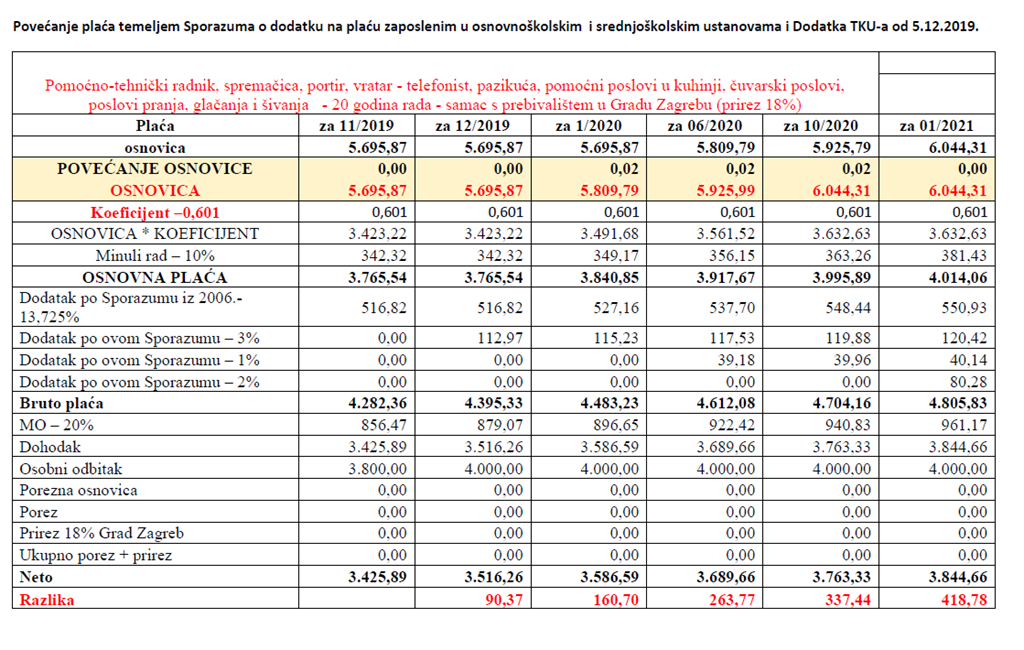 Povećanje plaća temeljem Sporazuma o dodatku na plaću zaposlenim u osnovnoškolskim i srednjoškolskim ustanovama i Dodatka TKU-a od 5.12.2019.

Pomoćno-tehnički radnik, spremačica, portir, vratar - telefonist, pazikuća, pomoćni poslovi u kuhinji, čuvarski poslovi, poslovi pranja, glačanja i šivanja - 20 godina rada - samac s prebivalištem u Gradu Zagrebu (prirez 18%)

| Plaća | za 11/2019 | za 12/2019 | za 1/2020 | za 06/2020 | za 10/2020 | za 01/2021 |
|---|---|---|---|---|---|---|
| osnovica | 5.695,87 | 5.695,87 | 5.695,87 | 5.809,79 | 5.925,79 | 6.044,31 |
| POVEĆANJE OSNOVICE | 0,00 | 0,00 | 0,02 | 0,02 | 0,02 | 0,00 |
| OSNOVICA | 5.695,87 | 5.695,87 | 5.809,79 | 5.925,99 | 6.044,31 | 6.044,31 |
| Koeficijent –0,601 | 0,601 | 0,601 | 0,601 | 0,601 | 0,601 | 0,601 |
| OSNOVICA * KOEFICIJENT | 3.423,22 | 3.423,22 | 3.491,68 | 3.561,52 | 3.632,63 | 3.632,63 |
| Minuli rad – 10% | 342,32 | 342,32 | 349,17 | 356,15 | 363,26 | 381,43 |
| OSNOVNA PLAĆA | 3.765,54 | 3.765,54 | 3.840,85 | 3.917,67 | 3.995,89 | 4.014,06 |
| Dodatak po Sporazumu iz 2006.- 13,725% | 516,82 | 516,82 | 527,16 | 537,70 | 548,44 | 550,93 |
| Dodatak po ovom Sporazumu – 3% | 0,00 | 112,97 | 115,23 | 117,53 | 119,88 | 120,42 |
| Dodatak po ovom Sporazumu – 1% | 0,00 | 0,00 | 0,00 | 39,18 | 39,96 | 40,14 |
| Dodatak po ovom Sporazumu – 2% | 0,00 | 0,00 | 0,00 | 0,00 | 0,00 | 80,28 |
| Bruto plaća | 4.282,36 | 4.395,33 | 4.483,23 | 4.612,08 | 4.704,16 | 4.805,83 |
| MO – 20% | 856,47 | 879,07 | 896,65 | 922,42 | 940,83 | 961,17 |
| Dohodak | 3.425,89 | 3.516,26 | 3.586,59 | 3.689,66 | 3.763,33 | 3.844,66 |
| Osobni odbitak | 3.800,00 | 4.000,00 | 4.000,00 | 4.000,00 | 4.000,00 | 4.000,00 |
| Porezna osnovica | 0,00 | 0,00 | 0,00 | 0,00 | 0,00 | 0,00 |
| Porez | 0,00 | 0,00 | 0,00 | 0,00 | 0,00 | 0,00 |
| Prirez 18% Grad Zagreb | 0,00 | 0,00 | 0,00 | 0,00 | 0,00 | 0,00 |
| Ukupno porez + prirez | 0,00 | 0,00 | 0,00 | 0,00 | 0,00 | 0,00 |
| Neto | 3.425,89 | 3.516,26 | 3.586,59 | 3.689,66 | 3.763,33 | 3.844,66 |
| Razlika | | 90,37 | 160,70 | 263,77 | 337,44 | 418,78 |